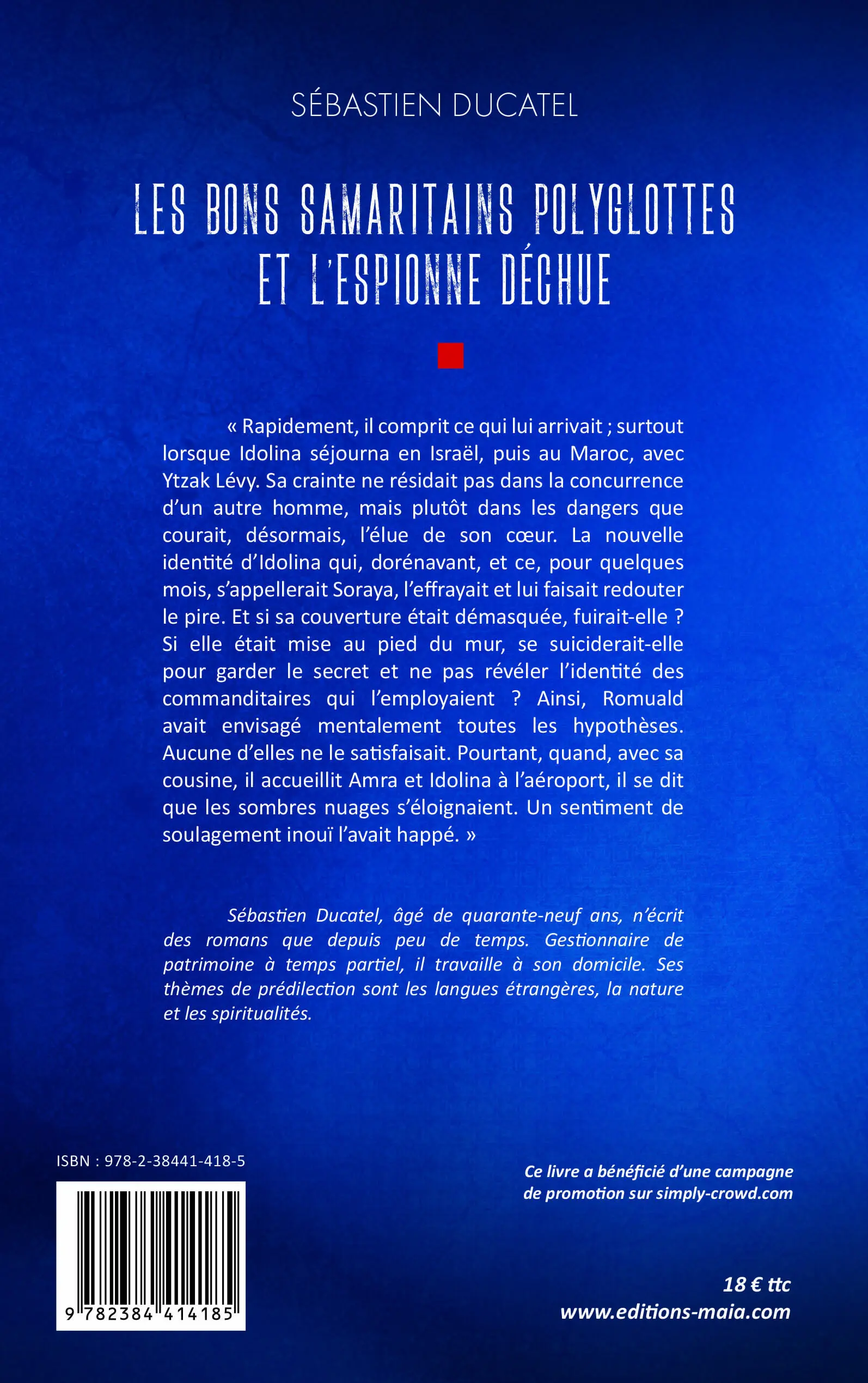 SÉBASTIEN DUCATEL

LES BONS SAMARITAINS POLYGLOTTES ET L'ESPIONNE DÉCHUE

« Rapidement, il comprit ce qui lui arrivait ; surtout lorsque Idolina séjourna en Israël, puis au Maroc, avec Ytzak Lévy. Sa crainte ne résidait pas dans la concurrence d'un autre homme, mais plutôt dans les dangers que courait, désormais, l'élue de son cœur. La nouvelle identité d'Idolina qui, dorénavant, et ce, pour quelques mois, s'appellerait Soraya, l'effrayait et lui faisait redouter le pire. Et si sa couverture était démasquée, fuirait-elle ? Si elle était mise au pied du mur, se suiciderait-elle pour garder le secret et ne pas révéler l'identité des commanditaires qui l'employaient ? Ainsi, Romuald avait envisagé mentalement toutes les hypothèses. Aucune d'elles ne le satisfaisait. Pourtant, quand, avec sa cousine, il accueillit Amra et Idolina à l'aéroport, il se dit que les sombres nuages s'éloignaient. Un sentiment de soulagement inouï l'avait happé. »

Sébastien Ducatel, âgé de quarante-neuf ans, n'écrit des romans que depuis peu de temps. Gestionnaire de patrimoine à temps partiel, il travaille à son domicile. Ses thèmes de prédilection sont les langues étrangères, la nature et les spiritualités.

ISBN : 978-2-38441-418-5

9 782384 414185

Ce livre a bénéficié d'une campagne de promotion sur simply-crowd.com

18 € ttc
www.editions-maia.com